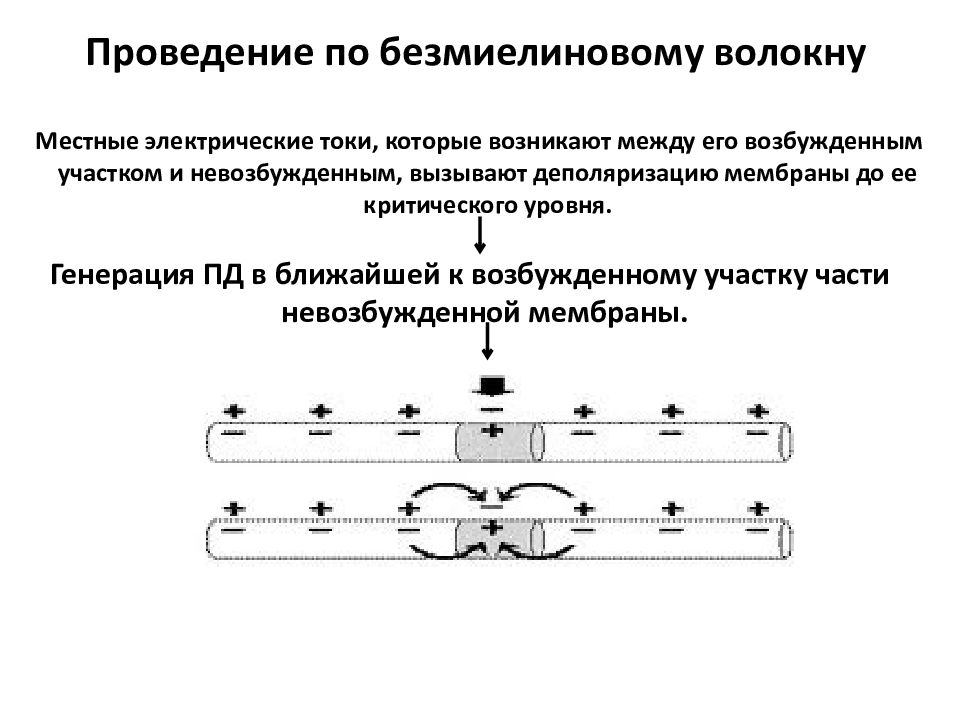 Проведение по безмиелиновому волокну

Местные электрические токи, которые возникают между его возбужденным участком и невозбужденным, вызывают деполяризацию мембраны до ее критического уровня.

Генерация ПД в ближайшей к возбужденному участку части невозбужденной мембраны.

+ + + − + + +
− − − + − − −

+ + + − + + +
− − − + − − −